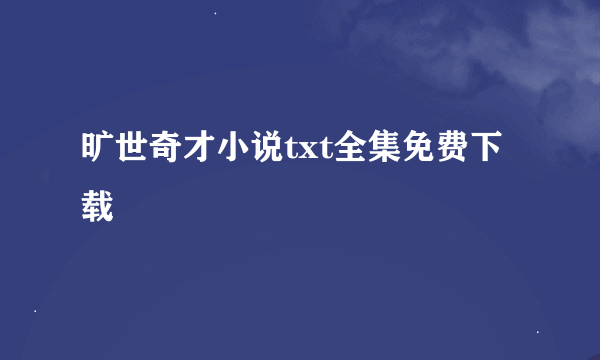 旷世奇才小说txt全集免费下载